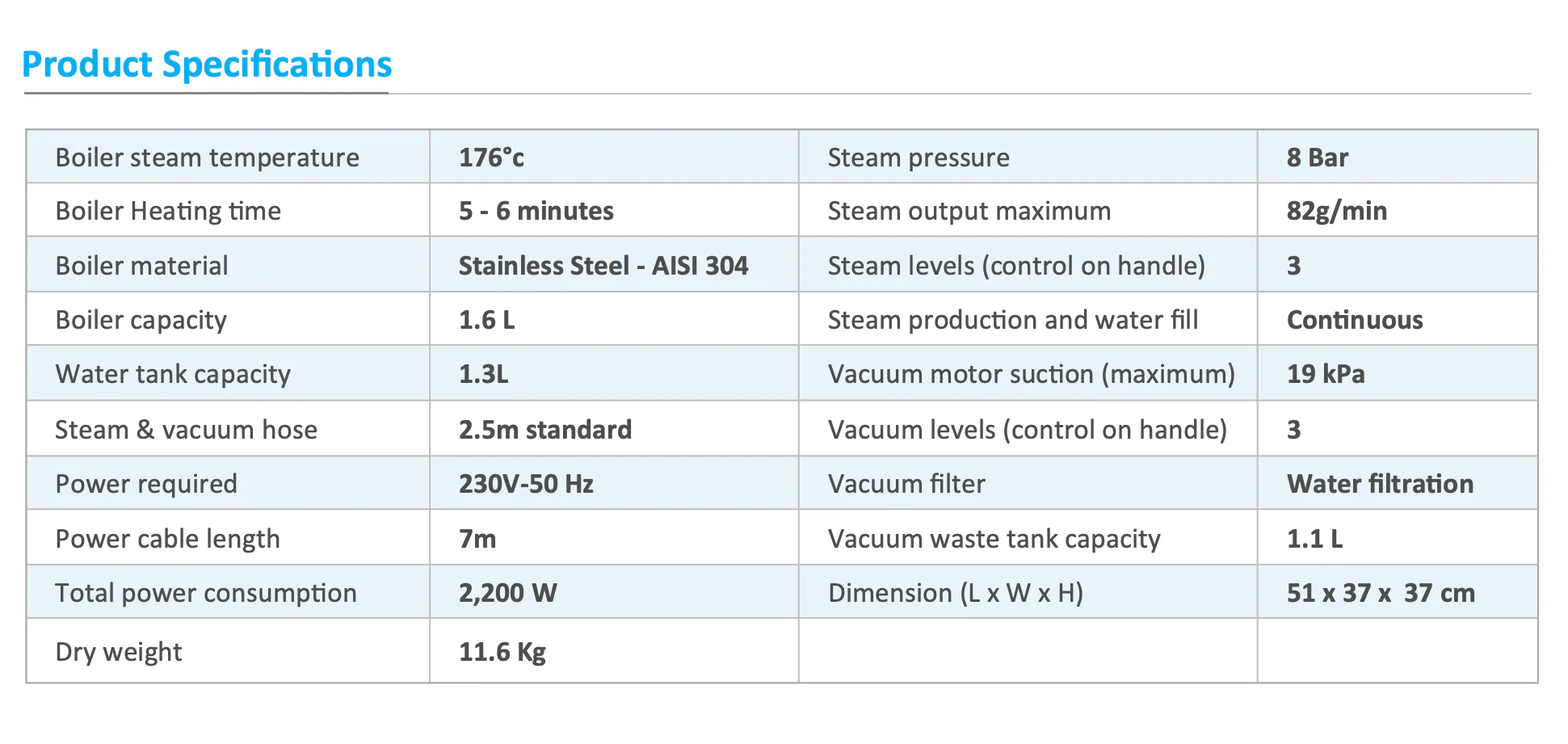 Product Specifications

| Boiler steam temperature | 176°c | Steam pressure | 8 Bar |
|---|---|---|---|
| Boiler Heating time | 5 - 6 minutes | Steam output maximum | 82g/min |
| Boiler material | Stainless Steel - AISI 304 | Steam levels (control on handle) | 3 |
| Boiler capacity | 1.6 L | Steam production and water fill | Continuous |
| Water tank capacity | 1.3L | Vacuum motor suction (maximum) | 19 kPa |
| Steam & vacuum hose | 2.5m standard | Vacuum levels (control on handle) | 3 |
| Power required | 230V-50 Hz | Vacuum filter | Water filtration |
| Power cable length | 7m | Vacuum waste tank capacity | 1.1 L |
| Total power consumption | 2,200 W | Dimension (L x W x H) | 51 x 37 x 37 cm |
| Dry weight | 11.6 Kg | | |